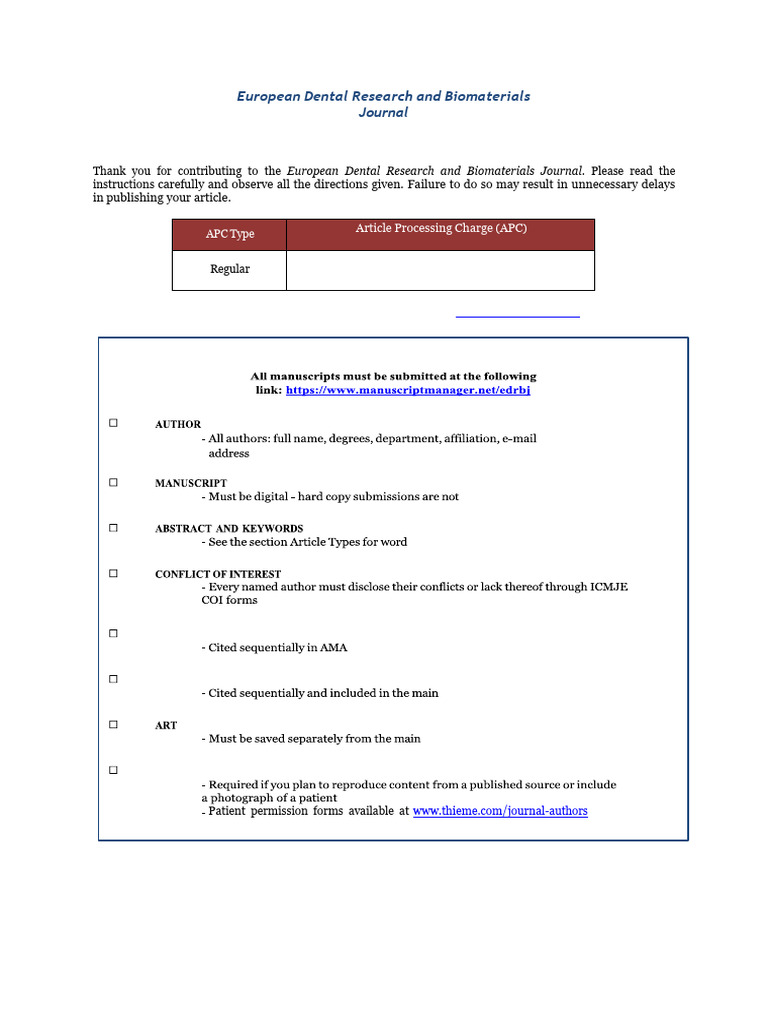 European Dental Research and Biomaterials Journal

Thank you for contributing to the European Dental Research and Biomaterials Journal. Please read the instructions carefully and observe all the directions given. Failure to do so may result in unnecessary delays in publishing your article.

| APC Type | Article Processing Charge (APC) |
|---|---|
| Regular | |

All manuscripts must be submitted at the following link: https://www.manuscriptmanager.net/edrbj

☐ AUTHOR
- All authors: full name, degrees, department, affiliation, e-mail address

☐ MANUSCRIPT
- Must be digital - hard copy submissions are not

☐ ABSTRACT AND KEYWORDS
- See the section Article Types for word

☐ CONFLICT OF INTEREST
- Every named author must disclose their conflicts or lack thereof through ICMJE COI forms

☐
- Cited sequentially in AMA

☐
- Cited sequentially and included in the main

☐ ART
- Must be saved separately from the main

☐
- Required if you plan to reproduce content from a published source or include a photograph of a patient
- Patient permission forms available at www.thieme.com/journal-authors